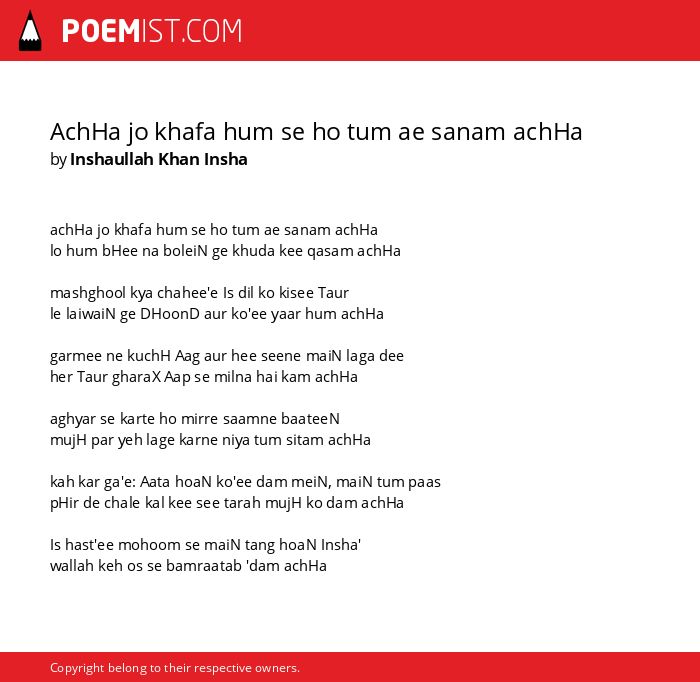 POEMIST.COM

AchHa jo khafa hum se ho tum ae sanam achHa
by Inshaullah Khan Insha

achHa jo khafa hum se ho tum ae sanam achHa
lo hum bHee na boleiN ge khuda kee qasam achHa

mashghool kya chahee'e Is dil ko kisee Taur
le laiwaiN ge DHoonD aur ko'ee yaar hum achHa

garmee ne kuchH Aag aur hee seene maiN laga dee
her Taur gharaX Aap se milna hai kam achHa

aghyar se karte ho mirre saamne baateeN
mujH par yeh lage karne niya tum sitam achHa

kah kar ga'e: Aata hoaN ko'ee dam meiN, maiN tum paas
pHir de chale kal kee see tarah mujH ko dam achHa

Is hast'ee mohoom se maiN tang hoaN Insha'
wallah keh os se bamraatab 'dam achHa

Copyright belong to their respective owners.